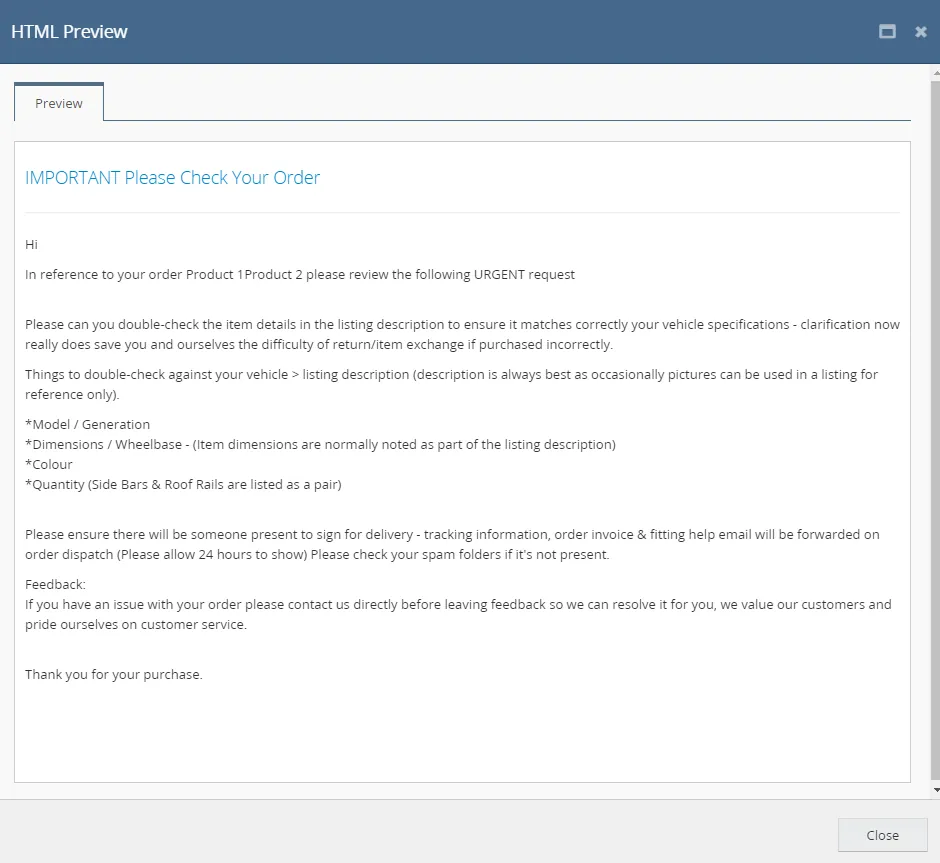 HTML Preview

Preview

IMPORTANT Please Check Your Order

Hi

In reference to your order Product 1Product 2 please review the following URGENT request

Please can you double-check the item details in the listing description to ensure it matches correctly your vehicle specifications - clarification now really does save you and ourselves the difficulty of return/item exchange if purchased incorrectly.

Things to double-check against your vehicle > listing description (description is always best as occasionally pictures can be used in a listing for reference only).

*Model / Generation
*Dimensions / Wheelbase - (Item dimensions are normally noted as part of the listing description)
*Colour
*Quantity (Side Bars & Roof Rails are listed as a pair)

Please ensure there will be someone present to sign for delivery - tracking information, order invoice & fitting help email will be forwarded on order dispatch (Please allow 24 hours to show) Please check your spam folders if it's not present.

Feedback:
If you have an issue with your order please contact us directly before leaving feedback so we can resolve it for you, we value our customers and pride ourselves on customer service.

Thank you for your purchase.

Close